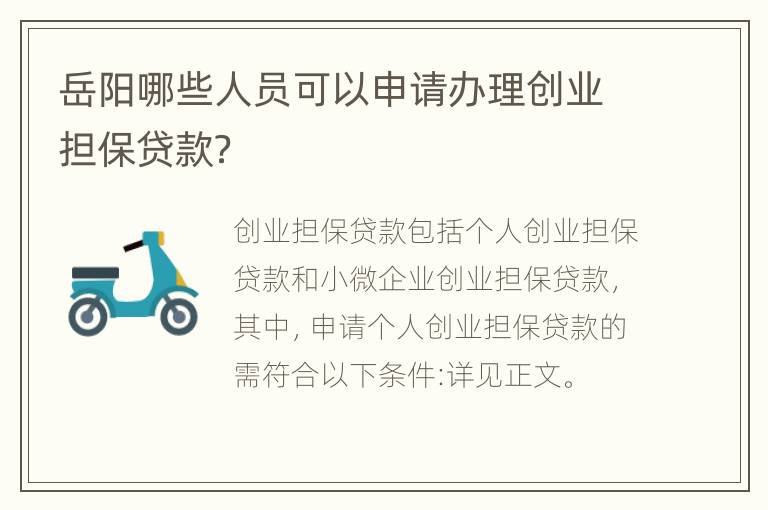 岳阳哪些人员可以申请办理创业担保贷款?

创业担保贷款包括个人创业担保贷款和小微企业创业担保贷款，其中，申请个人创业担保贷款的需符合以下条件:详见正文。